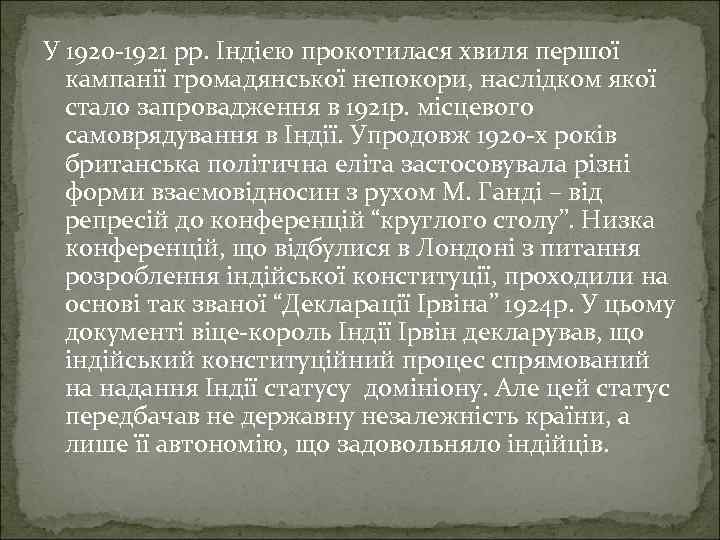 У 1920-1921 рр. Індією прокотилася хвиля першої кампанії громадянської непокори, наслідком якої стало запровадження в 1921р. місцевого самоврядування в Індії. Упродовж 1920-х років британська політична еліта застосовувала різні форми взаємовідносин з рухом М. Ганді – від репресій до конференцій “круглого столу”. Низка конференцій, що відбулися в Лондоні з питання розроблення індійської конституції, проходили на основі так званої “Декларації Ірвіна” 1924р. У цьому документі віце-король Індії Ірвін декларував, що індійський конституційний процес спрямований на надання Індії статусу домініону. Але цей статус передбачав не державну незалежність країни, а лише її автономію, що задовольняло індійців.